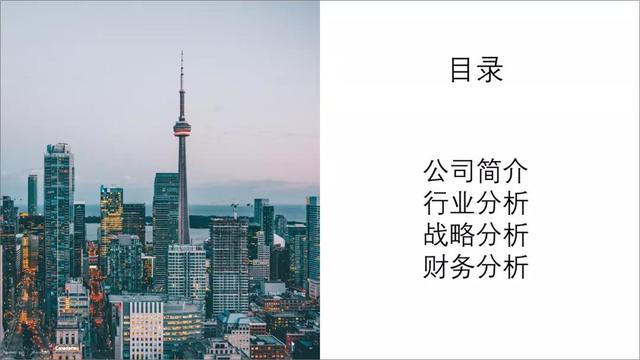 目录

公司简介
行业分析
战略分析
财务分析